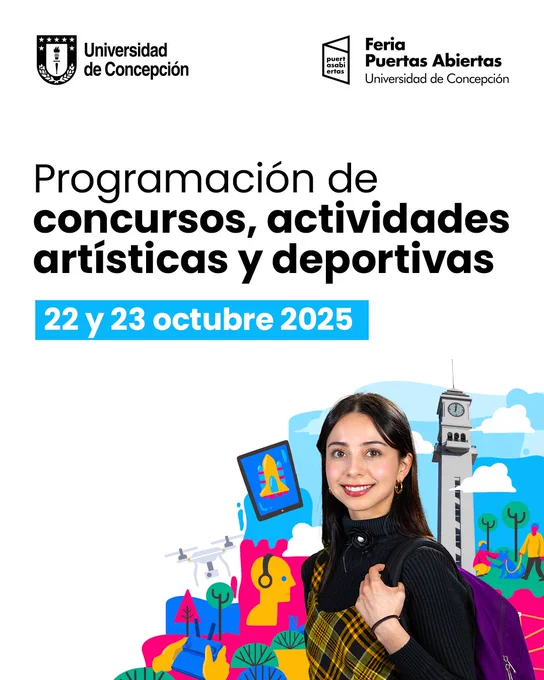 Universidad
de Concepción

puert
asabi
ertas

Feria
Puertas Abiertas
Universidad de Concepción

Programación de
concursos, actividades
artísticas y deportivas

22 y 23 octubre 2025